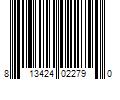 8 13424 02279 0